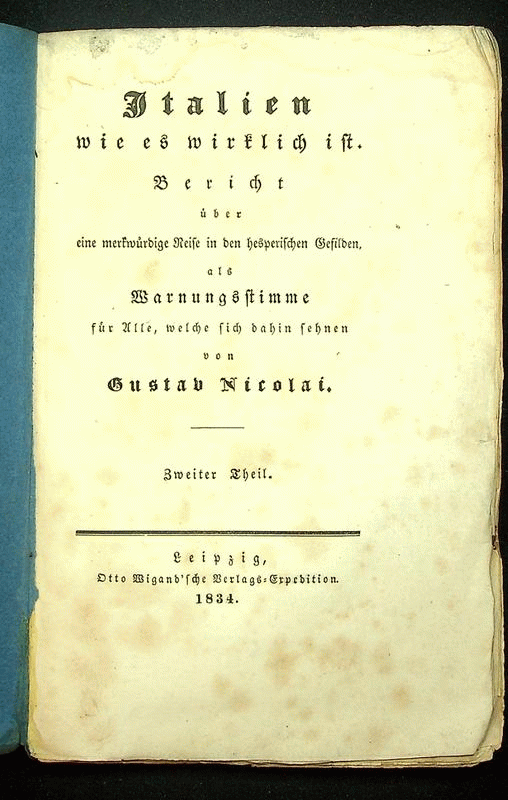 Italien
wie es wirklich ist.
Bericht
über
eine merkwürdige Reise in den hesperischen Gefilden,
als
Warnungsstimme
für Alle, welche sich dahin sehnen
von
Gustav Nicolai.

Zweiter Theil.

Leipzig,
Otto Wigand'sche Verlags-Expedition.
1834.